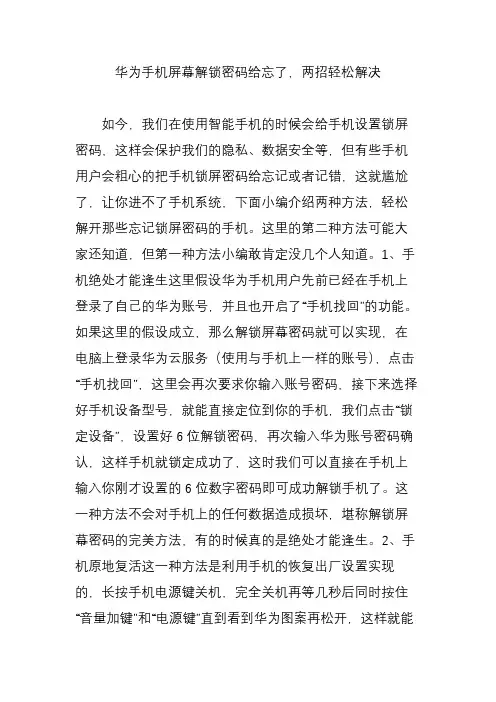 华为手机屏幕解锁密码给忘了，两招轻松解决

如今，我们在使用智能手机的时候会给手机设置锁屏密码，这样会保护我们的隐私、数据安全等，但有些手机用户会粗心的把手机锁屏密码给忘记或者记错，这就尴尬了，让你进不了手机系统，下面小编介绍两种方法，轻松解开那些忘记锁屏密码的手机。这里的第二种方法可能大家还知道，但第一种方法小编敢肯定没几个人知道。1、手机绝处才能逢生这里假设华为手机用户先前已经在手机上登录了自己的华为账号，并且也开启了“手机找回”的功能。如果这里的假设成立，那么解锁屏幕密码就可以实现，在电脑上登录华为云服务（使用与手机上一样的账号），点击“手机找回”，这里会再次要求你输入账号密码，接下来选择好手机设备型号，就能直接定位到你的手机，我们点击“锁定设备”，设置好 6 位解锁密码，再次输入华为账号密码确认，这样手机就锁定成功了，这时我们可以直接在手机上输入你刚才设置的 6 位数字密码即可成功解锁手机了。这一种方法不会对手机上的任何数据造成损坏，堪称解锁屏幕密码的完美方法，有的时候真的是绝处才能逢生。2、手机原地复活这一种方法是利用手机的恢复出厂设置实现的，长按手机电源键关机，完全关机再等几秒后同时按住“音量加键”和“电源键”直到看到华为图案再松开，这样就能